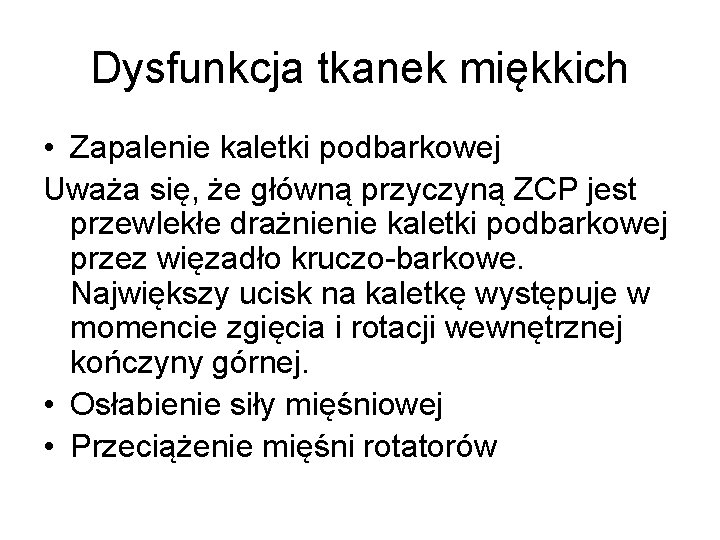 Dysfunkcja tkanek miękkich

• Zapalenie kaletki podbarkowej

Uważa się, że główną przyczyną ZCP jest przewlekłe drażnienie kaletki podbarkowej przez więzadło kruczo-barkowe. Największy ucisk na kaletkę występuje w momencie zgięcia i rotacji wewnętrznej kończyny górnej.

• Osłabienie siły mięśniowej
• Przeciążenie mięśni rotatorów